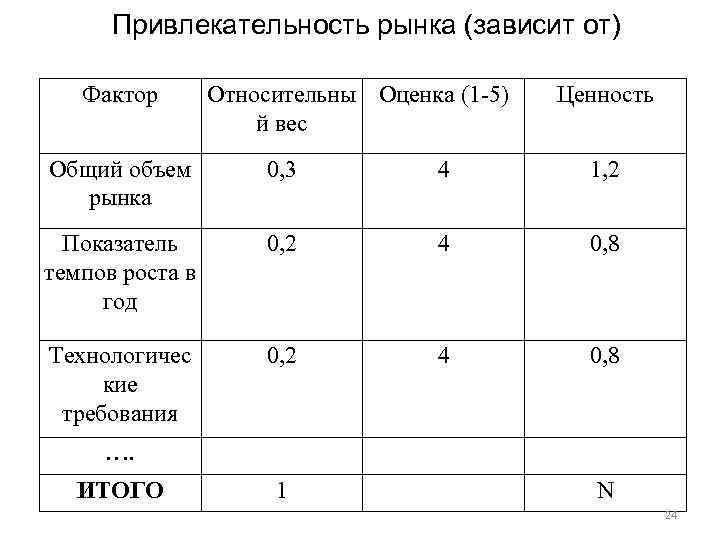 Привлекательность рынка (зависит от)

| Фактор | Относительный вес | Оценка (1-5) | Ценность |
|---|---|---|---|
| Общий объем рынка | 0,3 | 4 | 1,2 |
| Показатель темпов роста в год | 0,2 | 4 | 0,8 |
| Технологические требования | 0,2 | 4 | 0,8 |
| …. | | | |
| **ИТОГО** | 1 | | N |

24